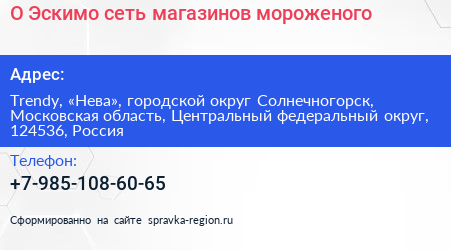 О Эскимо сеть магазинов мороженого

Адрес:

Trendy, «Нева», городской округ Солнечногорск, Московская область, Центральный федеральный округ, 124536, Россия

Телефон:

+7-985-108-60-65

Сформированно на сайте spravka-region.ru